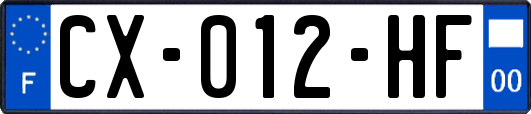 F
CX-012-HF
00